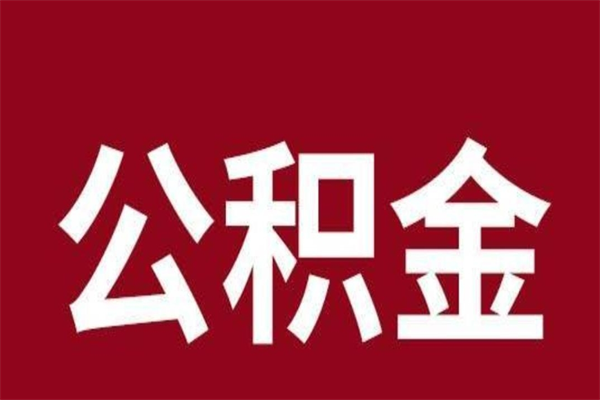 公积金